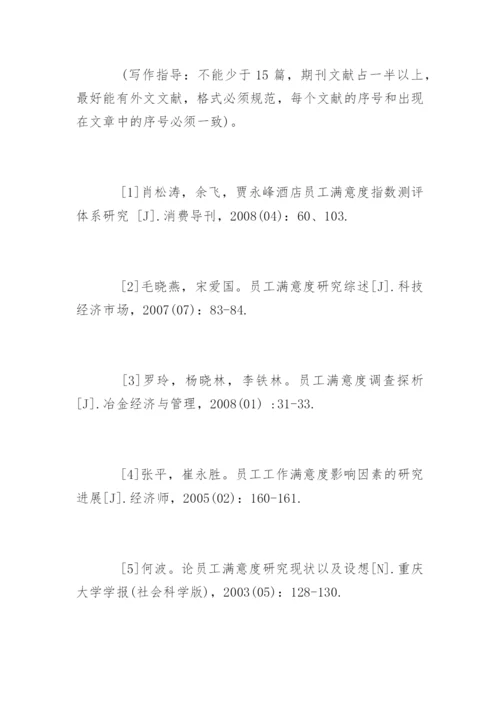 (写作指导：不能少于 15 篇，期刊文献占一半以上，最好能有外文文献，格式必须规范，每个文献的序号和出现在文章中的序号必须一致)。

[1]肖松涛，余飞，贾永峰酒店员工满意度指数测评体系研究 [J].消费导刊，2008(04)：60、103.

[2]毛晓燕，宋爱国。员工满意度研究综述[J].科技经济市场，2007(07)：83-84.

[3]罗玲，杨晓林，李铁林。员工满意度调查探析[J].冶金经济与管理，2008(01) :31-33.

[4]张平，崔永胜。员工工作满意度影响因素的研究进展[J].经济师，2005(02)：160-161.

[5]何波。论员工满意度研究现状以及设想[N].重庆大学学报(社会科学版)，2003(05)：128-130.